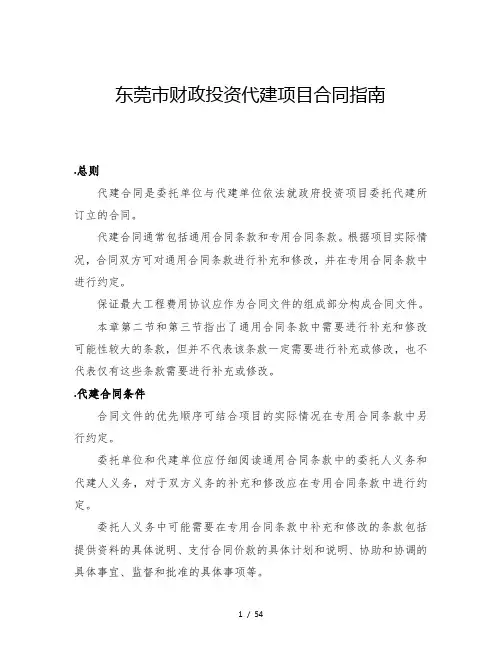 东莞市财政投资代建项目合同指南

.总则

代建合同是委托单位与代建单位依法就政府投资项目委托代建所订立的合同。

代建合同通常包括通用合同条款和专用合同条款。根据项目实际情况，合同双方可对通用合同条款进行补充和修改，并在专用合同条款中进行约定。

保证最大工程费用协议应作为合同文件的组成部分构成合同文件。

本章第二节和第三节指出了通用合同条款中需要进行补充和修改可能性较大的条款，但并不代表该条款一定需要进行补充或修改，也不代表仅有这些条款需要进行补充或修改。

.代建合同条件

合同文件的优先顺序可结合项目的实际情况在专用合同条款中另行约定。

委托单位和代建单位应仔细阅读通用合同条款中的委托人义务和代建人义务，对于双方义务的补充和修改应在专用合同条款中进行约定。

委托人义务中可能需要在专用合同条款中补充和修改的条款包括提供资料的具体说明、支付合同价款的具体计划和说明、协助和协调的具体事宜、监督和批准的具体事项等。

1 / 54